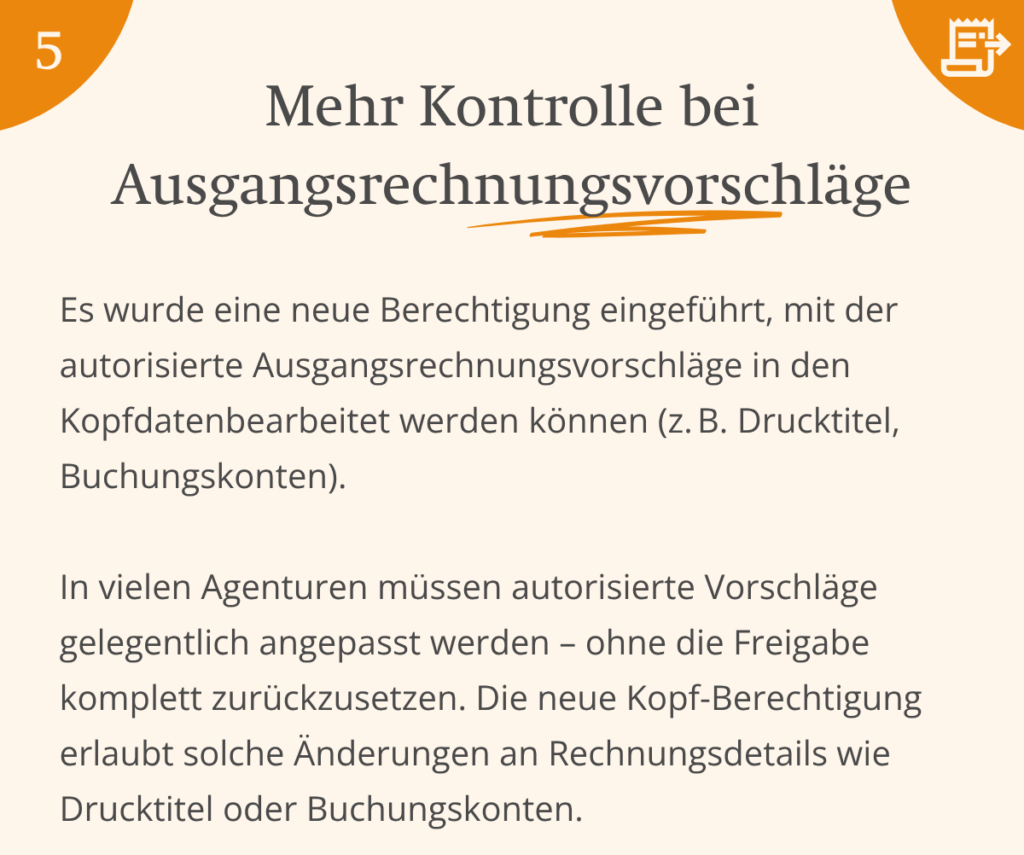 5

Mehr Kontrolle bei Ausgangsrechnungsvorschläge

Es wurde eine neue Berechtigung eingeführt, mit der autorisierte Ausgangsrechnungsvorschläge in den Kopfdatenbearbeitet werden können (z. B. Drucktitel, Buchungskonten).

In vielen Agenturen müssen autorisierte Vorschläge gelegentlich angepasst werden – ohne die Freigabe komplett zurückzusetzen. Die neue Kopf-Berechtigung erlaubt solche Änderungen an Rechnungsdetails wie Drucktitel oder Buchungskonten.